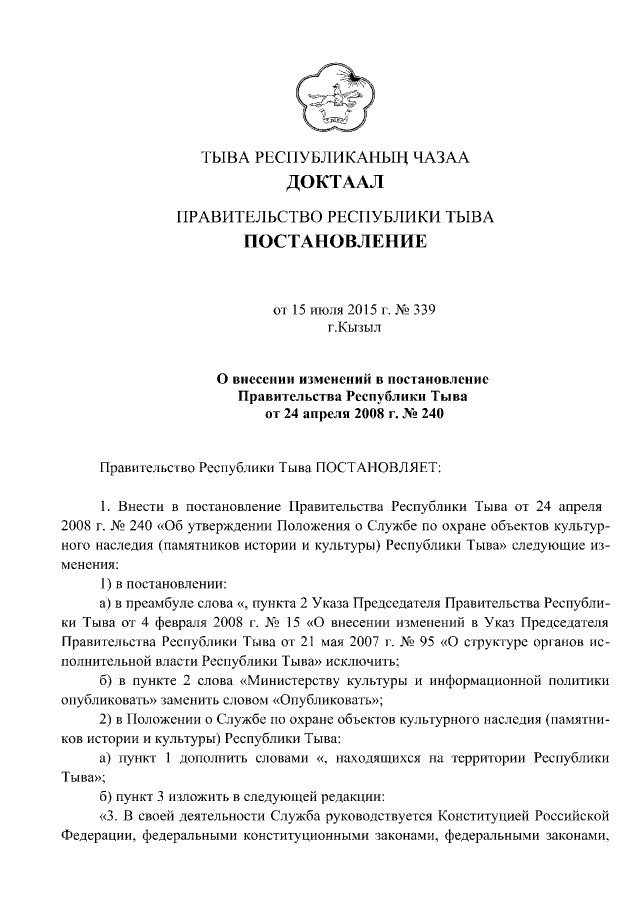 ТЫВА РЕСПУБЛИКАНЫҢ ЧАЗАА
ДОКТААЛ

ПРАВИТЕЛЬСТВО РЕСПУБЛИКИ ТЫВА
ПОСТАНОВЛЕНИЕ

от 15 июля 2015 г. № 339
г.Кызыл

О внесении изменений в постановление
Правительства Республики Тыва
от 24 апреля 2008 г. № 240

Правительство Республики Тыва ПОСТАНОВЛЯЕТ:

1. Внести в постановление Правительства Республики Тыва от 24 апреля 2008 г. № 240 «Об утверждении Положения о Службе по охране объектов культурного наследия (памятников истории и культуры) Республики Тыва» следующие изменения:

1) в постановлении:

а) в преамбуле слова «, пункта 2 Указа Председателя Правительства Республики Тыва от 4 февраля 2008 г. № 15 «О внесении изменений в Указ Председателя Правительства Республики Тыва от 21 мая 2007 г. № 95 «О структуре органов исполнительной власти Республики Тыва» исключить;

б) в пункте 2 слова «Министерству культуры и информационной политики опубликовать» заменить словом «Опубликовать»;

2) в Положении о Службе по охране объектов культурного наследия (памятников истории и культуры) Республики Тыва:

а) пункт 1 дополнить словами «, находящихся на территории Республики Тыва»;

б) пункт 3 изложить в следующей редакции:

«3. В своей деятельности Служба руководствуется Конституцией Российской Федерации, федеральными конституционными законами, федеральными законами,